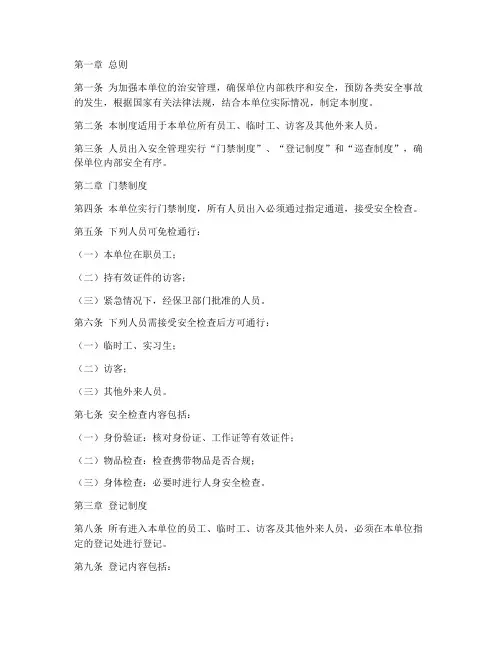 第一章 总则

第一条 为加强本单位的治安管理，确保单位内部秩序和安全，预防各类安全事故的发生，根据国家有关法律法规，结合本单位实际情况，制定本制度。

第二条 本制度适用于本单位所有员工、临时工、访客及其他外来人员。

第三条 人员出入安全管理实行“门禁制度”、“登记制度”和“巡查制度”，确保单位内部安全有序。

第二章 门禁制度

第四条 本单位实行门禁制度，所有人员出入必须通过指定通道，接受安全检查。

第五条 下列人员可免检通行：

（一）本单位在职员工；

（二）持有效证件的访客；

（三）紧急情况下，经保卫部门批准的人员。

第六条 下列人员需接受安全检查后方可通行：

（一）临时工、实习生；

（二）访客；

（三）其他外来人员。

第七条 安全检查内容包括：

（一）身份验证：核对身份证、工作证等有效证件；

（二）物品检查：检查携带物品是否合规；

（三）身体检查：必要时进行人身安全检查。

第三章 登记制度

第八条 所有进入本单位的员工、临时工、访客及其他外来人员，必须在本单位指定的登记处进行登记。

第九条 登记内容包括：